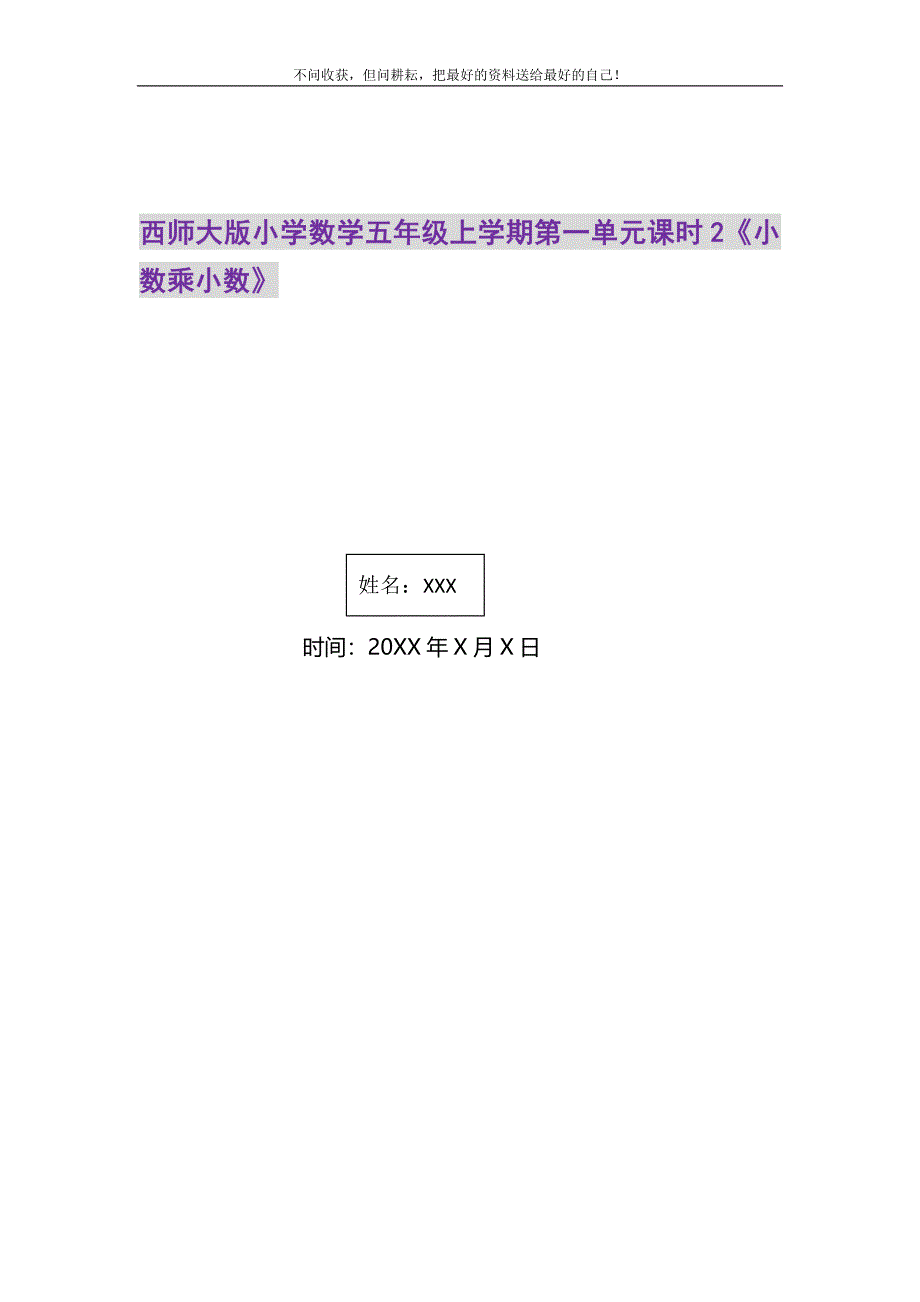 不问收获，但问耕耘，把最好的资料送给最好的自己！

西师大版小学数学五年级上学期第一单元课时2《小数乘小数》

姓名：XXX

时间：20XX年X月X日